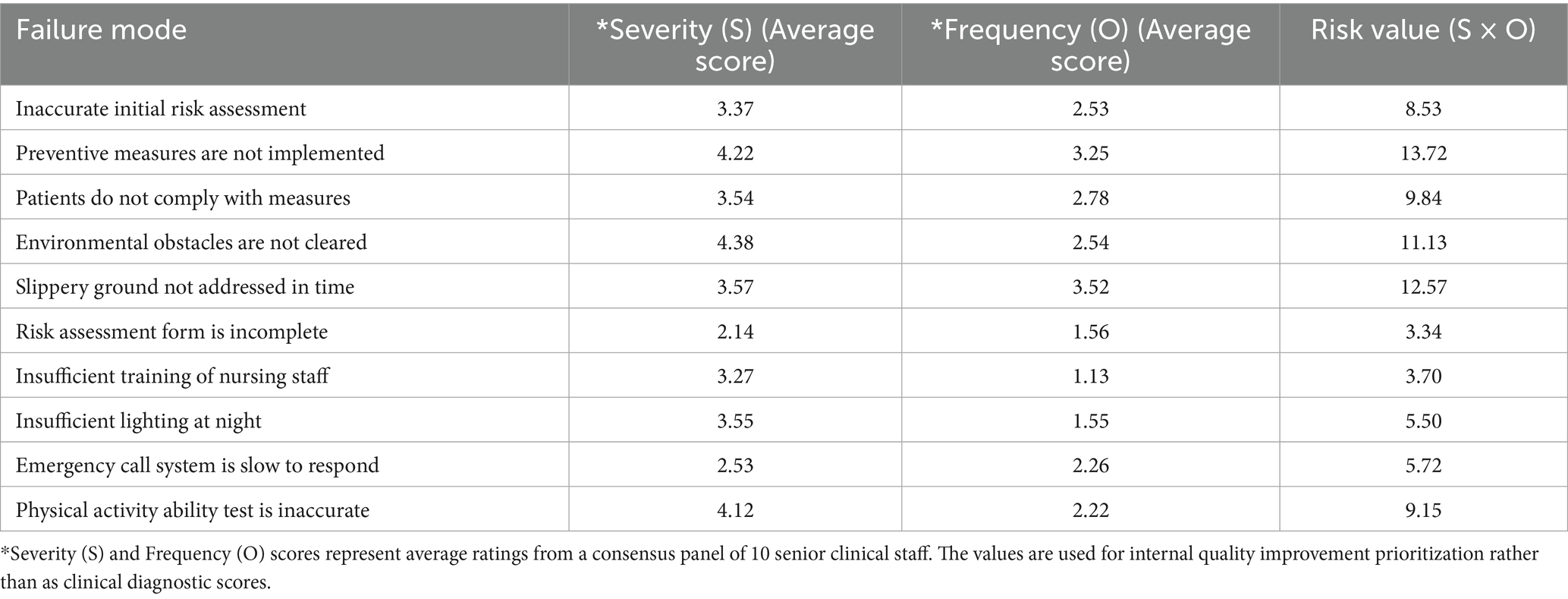 | Failure mode | *Severity (S) (Average score) | *Frequency (O) (Average score) | Risk value (S × O) |
|---|---|---|---|
| Inaccurate initial risk assessment | 3.37 | 2.53 | 8.53 |
| Preventive measures are not implemented | 4.22 | 3.25 | 13.72 |
| Patients do not comply with measures | 3.54 | 2.78 | 9.84 |
| Environmental obstacles are not cleared | 4.38 | 2.54 | 11.13 |
| Slippery ground not addressed in time | 3.57 | 3.52 | 12.57 |
| Risk assessment form is incomplete | 2.14 | 1.56 | 3.34 |
| Insufficient training of nursing staff | 3.27 | 1.13 | 3.70 |
| Insufficient lighting at night | 3.55 | 1.55 | 5.50 |
| Emergency call system is slow to respond | 2.53 | 2.26 | 5.72 |
| Physical activity ability test is inaccurate | 4.12 | 2.22 | 9.15 |

*Severity (S) and Frequency (O) scores represent average ratings from a consensus panel of 10 senior clinical staff. The values are used for internal quality improvement prioritization rather than as clinical diagnostic scores.